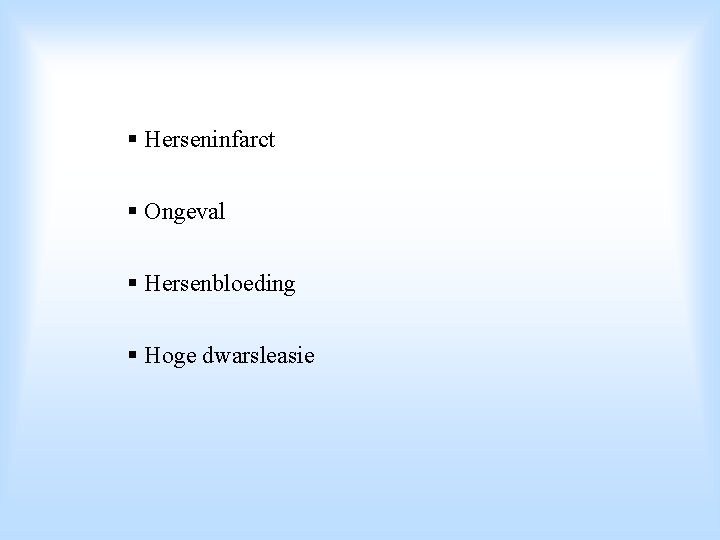 • Herseninfarct

• Ongeval

• Hersenbloeding

• Hoge dwarsleasie